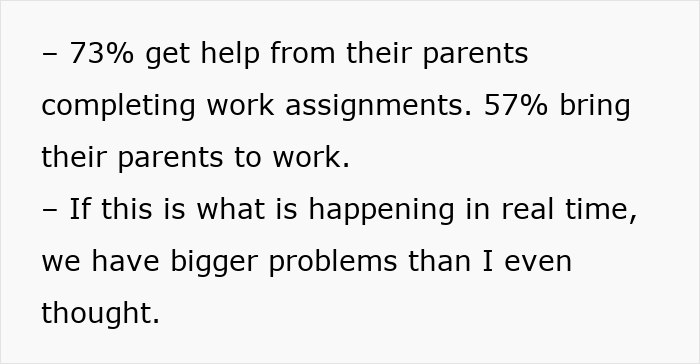 – 73% get help from their parents completing work assignments. 57% bring their parents to work.
– If this is what is happening in real time, we have bigger problems than I even thought.